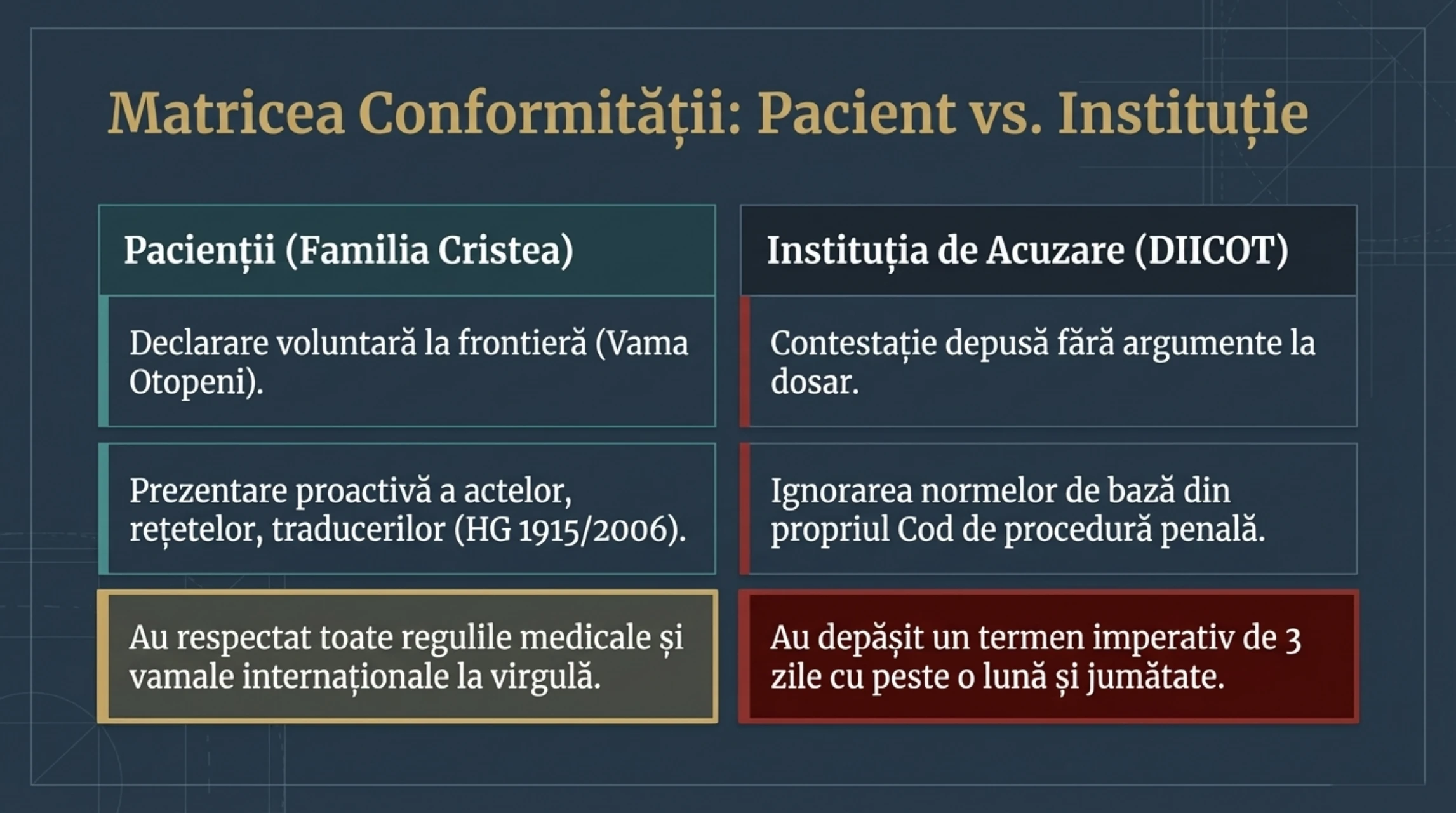 Matricea Conformității: Pacient vs. Instituție

| Pacienții (Familia Cristea) | Instituția de Acuzare (DIICOT) |
|---|---|
| Declarare voluntară la frontieră (Vama Otopeni). | Contestație depusă fără argumente la dosar. |
| Prezentare proactivă a actelor, rețetelor, traducerilor (HG 1915/2006). | Ignorarea normelor de bază din propriul Cod de procedură penală. |
| Au respectat toate regulile medicale și vamale internaționale la virgulă. | Au depășit un termen imperativ de 3 zile cu peste o lună și jumătate. |